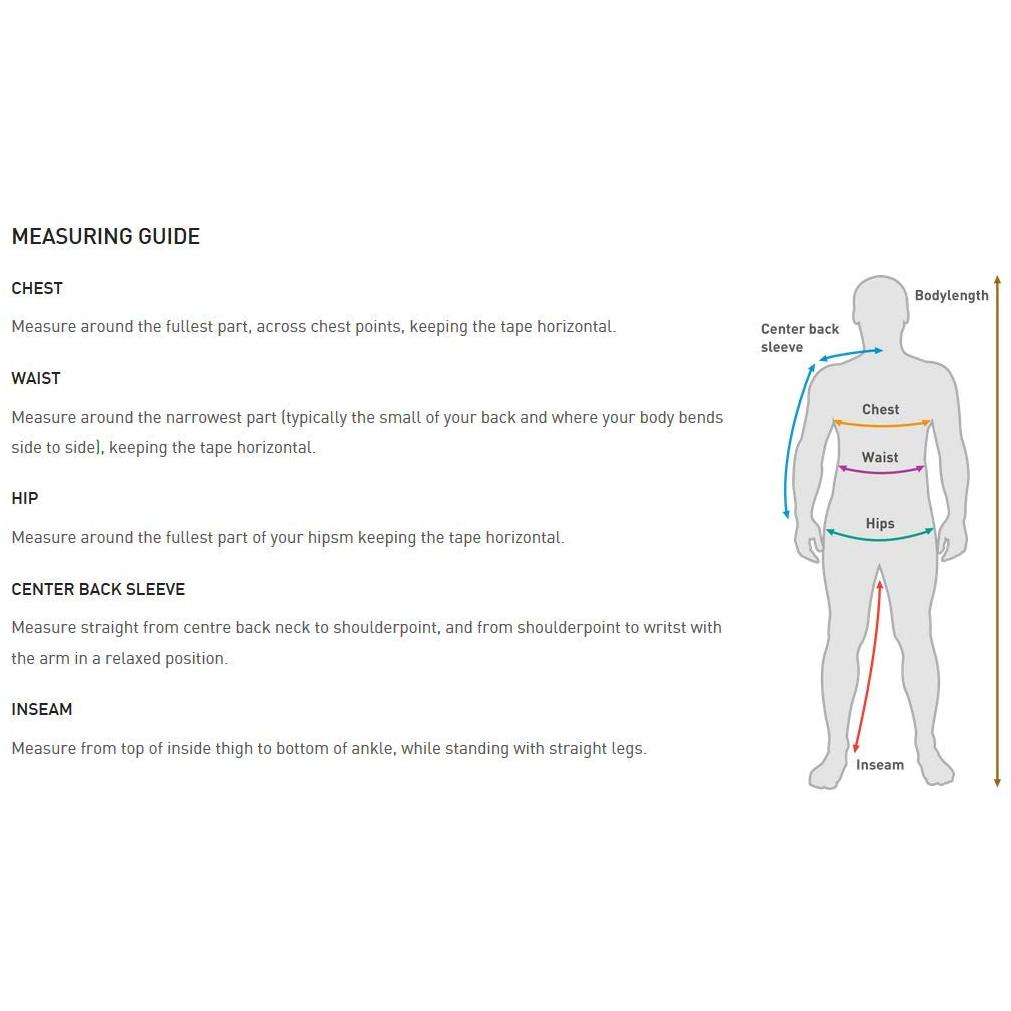 MEASURING GUIDE

CHEST

Measure around the fullest part, across chest points, keeping the tape horizontal.

WAIST

Measure around the narrowest part (typically the small of your back and where your body bends side to side), keeping the tape horizontal.

HIP

Measure around the fullest part of your hipsm keeping the tape horizontal.

CENTER BACK SLEEVE

Measure straight from centre back neck to shoulderpoint, and from shoulderpoint to writst with the arm in a relaxed position.

INSEAM

Measure from top of inside thigh to bottom of ankle, while standing with straight legs.

Bodylength

Center back sleeve

Chest

Waist

Hips

Inseam